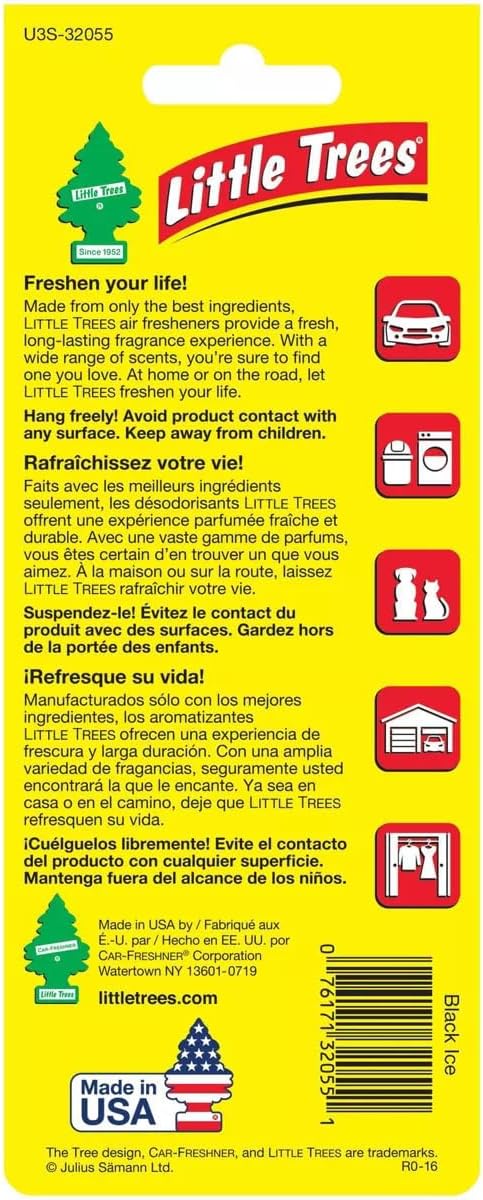 U3S-32055

Little Trees

Since 1952

Little Trees

Freshen your life!
Made from only the best ingredients, LITTLE TREES air fresheners provide a fresh, long-lasting fragrance experience. With a wide range of scents, you're sure to find one you love. At home or on the road, let LITTLE TREES freshen your life.

Hang freely! Avoid product contact with any surface. Keep away from children.

Rafraîchissez votre vie!
Faits avec les meilleurs ingrédients seulement, les désodorisants LITTLE TREES offrent une expérience parfumée fraîche et durable. Avec une vaste gamme de parfums, vous êtes certain d'en trouver un que vous aimez. À la maison ou sur la route, laissez LITTLE TREES rafraîchir votre vie.

Suspendez-le! Évitez le contact du produit avec des surfaces. Gardez hors de la portée des enfants.

¡Refresque su vida!
Manufacturados sólo con los mejores ingredientes, los aromatizantes LITTLE TREES ofrecen una experiencia de frescura y larga duración. Con una amplia variedad de fragancias, seguramente usted encontrará la que le encante. Ya sea en casa o en el camino, deje que LITTLE TREES refresquen su vida.

¡Cuélguelos libremente! Evite el contacto del producto con cualquier superficie. Mantenga fuera del alcance de los niños.

CAR-FRESHNER
Little Trees

Made in USA by / Fabriqué aux É.-U. par / Hecho en EE. UU. por CAR-FRESHNER® Corporation Watertown NY 13601-0719

littletrees.com

0 76171 32055 1

Black Ice

Made in USA

The Tree design, CAR-FRESHNER, and LITTLE TREES are trademarks. © Julius Sämann Ltd. R0-16